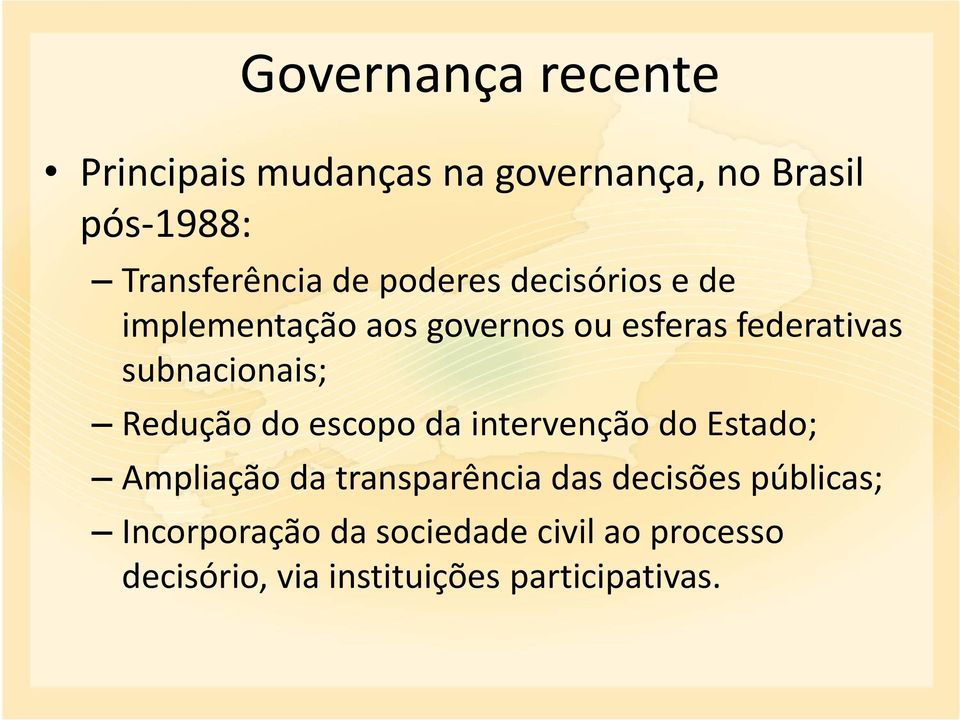 Governança recente

• Principais mudanças na governança, no Brasil pós-1988:

– Transferência de poderes decisórios e de implementação aos governos ou esferas federativas subnacionais;

– Redução do escopo da intervenção do Estado;

– Ampliação da transparência das decisões públicas;

– Incorporação da sociedade civil ao processo decisório, via instituições participativas.